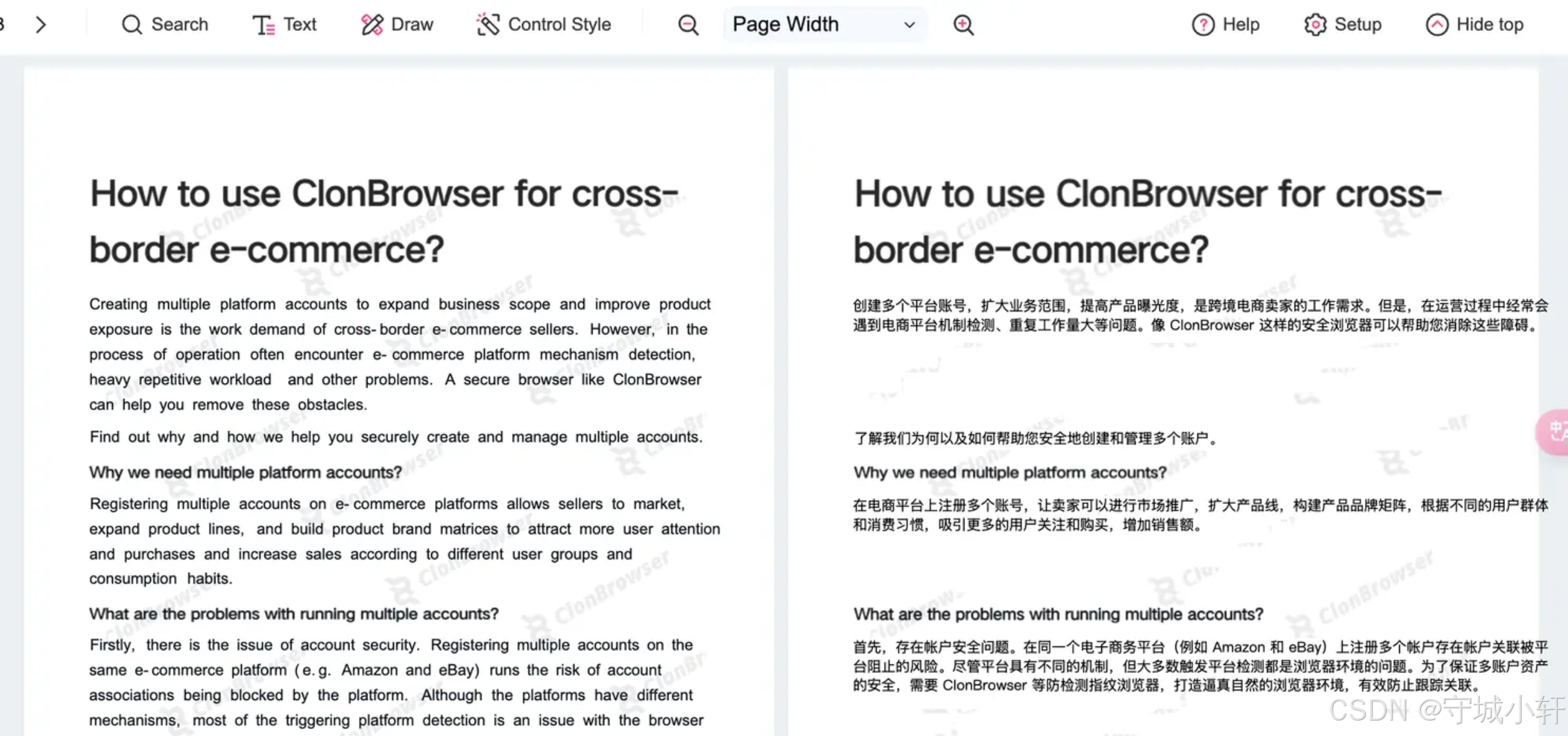 Search Text Draw Control Style Page Width Help Setup Hide top

How to use ClonBrowser for cross-border e-commerce?

Creating multiple platform accounts to expand business scope and improve product exposure is the work demand of cross-border e-commerce sellers. However, in the process of operation often encounter e-commerce platform mechanism detection, heavy repetitive workload and other problems. A secure browser like ClonBrowser can help you remove these obstacles.

Find out why and how we help you securely create and manage multiple accounts.

Why we need multiple platform accounts?

Registering multiple accounts on e-commerce platforms allows sellers to market, expand product lines, and build product brand matrices to attract more user attention and purchases and increase sales according to different user groups and consumption habits.

What are the problems with running multiple accounts?

Firstly, there is the issue of account security. Registering multiple accounts on the same e-commerce platform (e.g. Amazon and eBay) runs the risk of account associations being blocked by the platform. Although the platforms have different mechanisms, most of the triggering platform detection is an issue with the browser

How to use ClonBrowser for cross-border e-commerce?

创建多个平台账号，扩大业务范围，提高产品曝光度，是跨境电商卖家的工作需求。但是，在运营过程中经常会遇到电商平台机制检测、重复工作量大等问题。像 ClonBrowser 这样的安全浏览器可以帮助您消除这些障碍。

了解我们为何以及如何帮助您安全地创建和管理多个账户。

Why we need multiple platform accounts?

在电商平台上注册多个账号，让卖家可以进行市场推广，扩大产品线，构建产品品牌矩阵，根据不同的用户群体和消费习惯，吸引更多的用户关注和购买，增加销售额。

What are the problems with running multiple accounts?

首先，存在帐户安全问题。在同一个电子商务平台（例如 Amazon 和 eBay）上注册多个帐户存在帐户关联被平台阻止的风险。尽管平台具有不同的机制，但大多数触发平台检测都是浏览器环境的问题。为了保证多账户资产的安全，需要 ClonBrowser 等防检测指纹浏览器，打造逼真自然的浏览器环境，有效防止跟踪关联。

CSDN @守城小轩